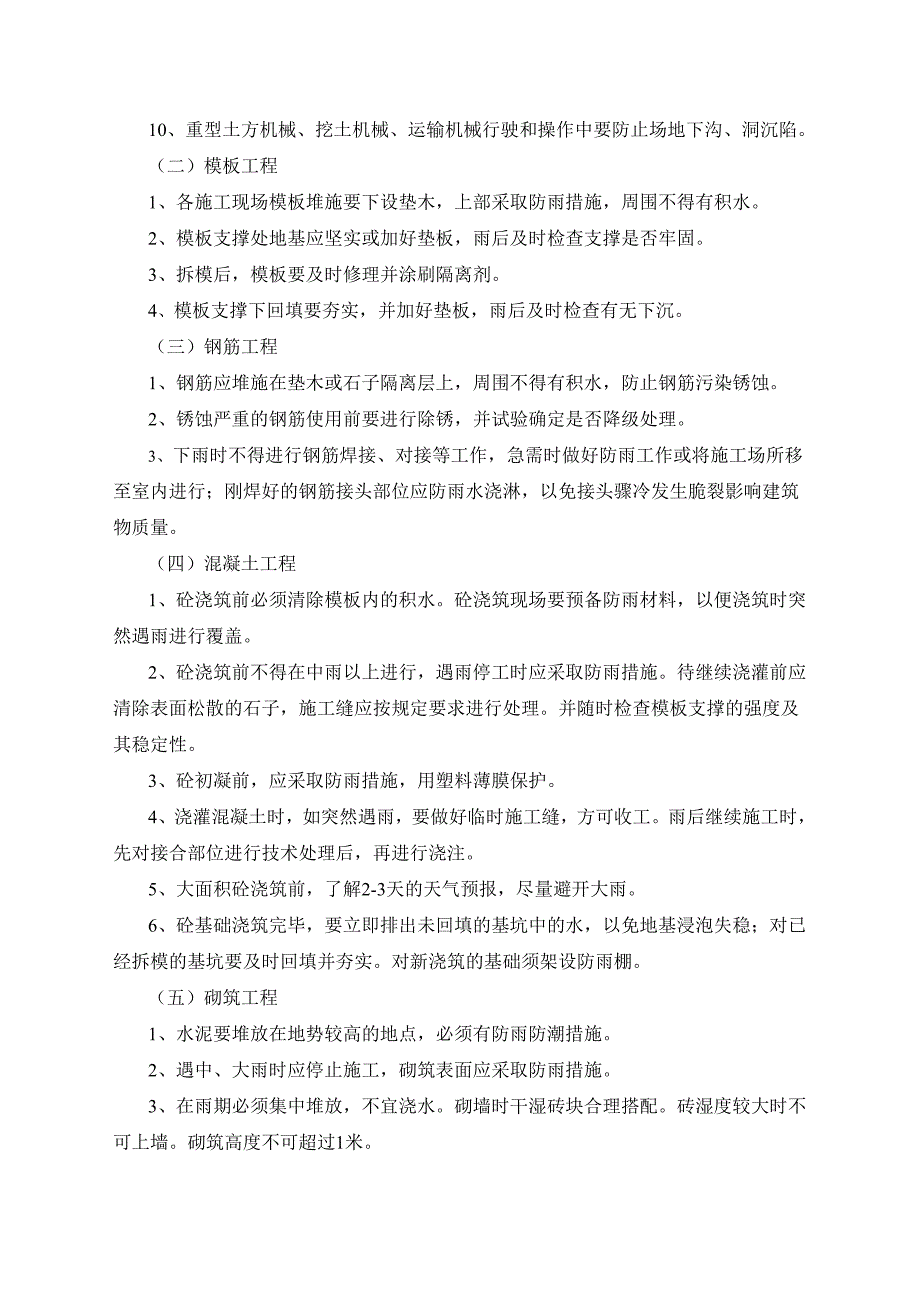 10、重型土方机械、挖土机械、运输机械行驶和操作中要防止场地下沟、洞沉陷。

（二）模板工程

1、各施工现场模板堆施要下设垫木，上部采取防雨措施，周围不得有积水。

2、模板支撑处地基应坚实或加好垫板，雨后及时检查支撑是否牢固。

3、拆模后，模板要及时修理并涂刷隔离剂。

4、模板支撑下回填要夯实，并加好垫板，雨后及时检查有无下沉。

（三）钢筋工程

1、钢筋应堆施在垫木或石子隔离层上，周围不得有积水，防止钢筋污染锈蚀。

2、锈蚀严重的钢筋使用前要进行除锈，并试验确定是否降级处理。

3、下雨时不得进行钢筋焊接、对接等工作，急需时做好防雨工作或将施工场所移至室内进行；刚焊好的钢筋接头部位应防雨水浇淋，以免接头骤冷发生脆裂影响建筑物质量。

（四）混凝土工程

1、砼浇筑前必须清除模板内的积水。砼浇筑现场要预备防雨材料，以便浇筑时突然遇雨进行覆盖。

2、砼浇筑前不得在中雨以上进行，遇雨停工时应采取防雨措施。待继续浇灌前应清除表面松散的石子，施工缝应按规定要求进行处理。并随时检查模板支撑的强度及其稳定性。

3、砼初凝前，应采取防雨措施，用塑料薄膜保护。

4、浇灌混凝土时，如突然遇雨，要做好临时施工缝，方可收工。雨后继续施工时，先对接合部位进行技术处理后，再进行浇注。

5、大面积砼浇筑前，了解2-3天的天气预报，尽量避开大雨。

6、砼基础浇筑完毕，要立即排出未回填的基坑中的水，以免地基浸泡失稳；对已经拆模的基坑要及时回填并夯实。对新浇筑的基础须架设防雨棚。

（五）砌筑工程

1、水泥要堆放在地势较高的地点，必须有防雨防潮措施。

2、遇中、大雨时应停止施工，砌筑表面应采取防雨措施。

3、在雨期必须集中堆放，不宜浇水。砌墙时干湿砖块合理搭配。砖湿度较大时不可上墙。砌筑高度不可超过1米。